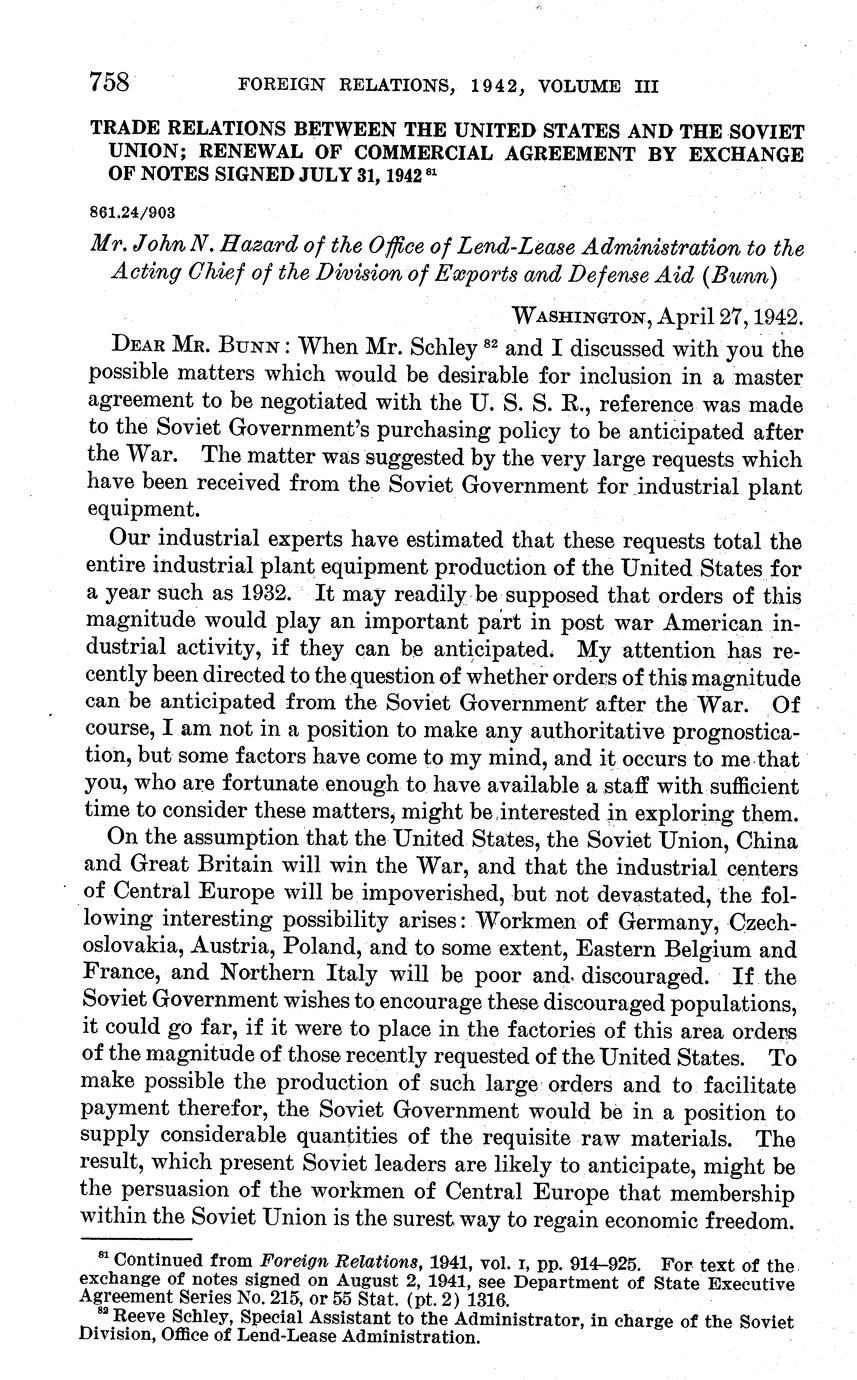 758 FOREIGN RELATIONS, 1942, VOLUME III

TRADE RELATIONS BETWEEN THE UNITED STATES AND THE SOVIET UNION; RENEWAL OF COMMERCIAL AGREEMENT BY EXCHANGE OF NOTES SIGNED JULY 31, 1942 $^{81}$

861.24/903

Mr. John N. Hazard of the Office of Lend-Lease Administration to the Acting Chief of the Division of Exports and Defense Aid (Bunn)

WASHINGTON, April 27, 1942.

DEAR MR. BUNN: When Mr. Schley $^{82}$ and I discussed with you the possible matters which would be desirable for inclusion in a master agreement to be negotiated with the U. S. S. R., reference was made to the Soviet Government's purchasing policy to be anticipated after the War. The matter was suggested by the very large requests which have been received from the Soviet Government for industrial plant equipment.

Our industrial experts have estimated that these requests total the entire industrial plant equipment production of the United States for a year such as 1932. It may readily be supposed that orders of this magnitude would play an important part in post war American industrial activity, if they can be anticipated. My attention has recently been directed to the question of whether orders of this magnitude can be anticipated from the Soviet Government after the War. Of course, I am not in a position to make any authoritative prognostication, but some factors have come to my mind, and it occurs to me that you, who are fortunate enough to have available a staff with sufficient time to consider these matters, might be interested in exploring them.

On the assumption that the United States, the Soviet Union, China and Great Britain will win the War, and that the industrial centers of Central Europe will be impoverished, but not devastated, the following interesting possibility arises: Workmen of Germany, Czechoslovakia, Austria, Poland, and to some extent, Eastern Belgium and France, and Northern Italy will be poor and discouraged. If the Soviet Government wishes to encourage these discouraged populations, it could go far, if it were to place in the factories of this area orders of the magnitude of those recently requested of the United States. To make possible the production of such large orders and to facilitate payment therefor, the Soviet Government would be in a position to supply considerable quantities of the requisite raw materials. The result, which present Soviet leaders are likely to anticipate, might be the persuasion of the workmen of Central Europe that membership within the Soviet Union is the surest way to regain economic freedom.

$^{81}$ Continued from Foreign Relations, 1941, vol. I, pp. 914–925. For text of the exchange of notes signed on August 2, 1941, see Department of State Executive Agreement Series No. 215, or 55 Stat. (pt. 2) 1316.
$^{82}$ Reeve Schley, Special Assistant to the Administrator, in charge of the Soviet Division, Office of Lend-Lease Administration.